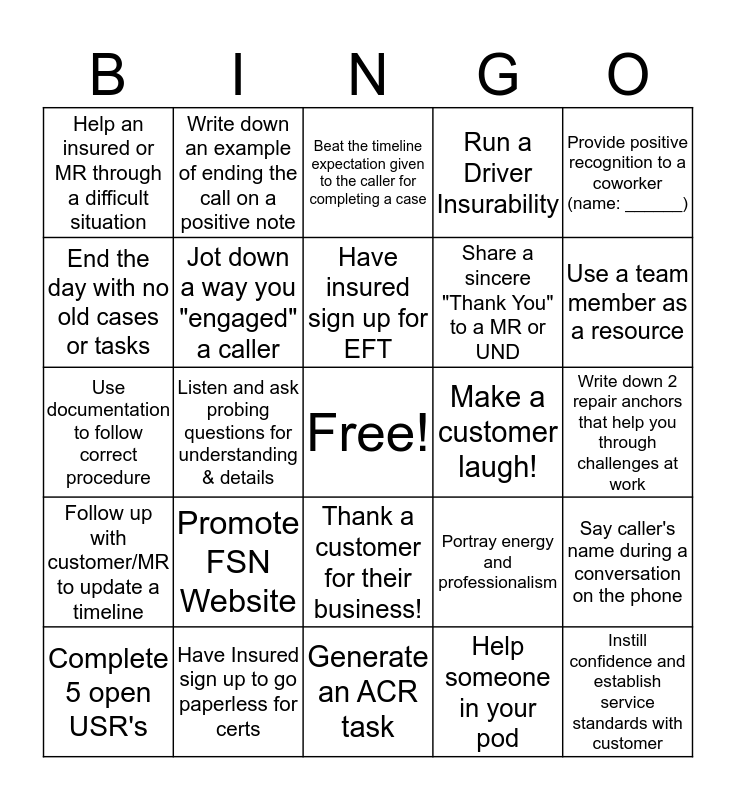 | B | I | N | G | O |
|---|---|---|---|---|
| Help an insured or MR through a difficult situation | Write down an example of ending the call on a positive note | Beat the timeline expectation given to the caller for completing a case | Run a Driver Insurability | Provide positive recognition to a coworker (name: ______) |
| End the day with no old cases or tasks | Jot down a way you "engaged" a caller | Have insured sign up for EFT | Share a sincere "Thank You" to a MR or UND | Use a team member as a resource |
| Use documentation to follow correct procedure | Listen and ask probing questions for understanding & details | Free! | Make a customer laugh! | Write down 2 repair anchors that help you through challenges at work |
| Follow up with customer/MR to update a timeline | Promote FSN Website | Thank a customer for their business! | Portray energy and professionalism | Say caller's name during a conversation on the phone |
| Complete 5 open USR's | Have Insured sign up to go paperless for certs | Generate an ACR task | Help someone in your pod | Instill confidence and establish service standards with customer |